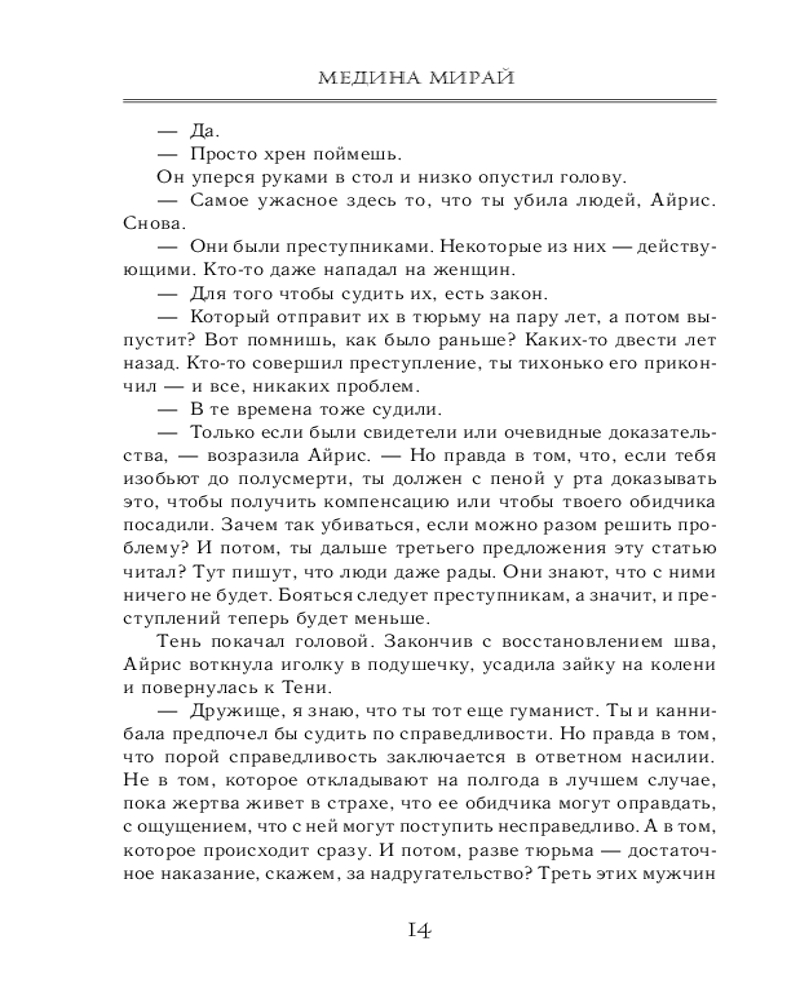 МЕДИНА МИРАЙ

— Да.

— Просто хрен поймешь.

Он уперся руками в стол и низко опустил голову.

— Самое ужасное здесь то, что ты убила людей, Айрис. Снова.

— Они были преступниками. Некоторые из них — действующими. Кто-то даже нападал на женщин.

— Для того чтобы судить их, есть закон.

— Который отправит их в тюрьму на пару лет, а потом выпустит? Вот помнишь, как было раньше? Каких-то двести лет назад. Кто-то совершил преступление, ты тихонько его прикончил — и все, никаких проблем.

— В те времена тоже судили.

— Только если были свидетели или очевидные доказательства, — возразила Айрис. — Но правда в том, что, если тебя изобьют до полусмерти, ты должен с пеной у рта доказывать это, чтобы получить компенсацию или чтобы твоего обидчика посадили. Зачем так убиваться, если можно разом решить проблему? И потом, ты дальше третьего предложения эту статью читал? Тут пишут, что люди даже рады. Они знают, что с ними ничего не будет. Бояться следует преступникам, а значит, и преступлений теперь будет меньше.

Тень покачал головой. Закончив с восстановлением шва, Айрис воткнула иголку в подушечку, усадила зайку на колени и повернулась к Тени.

— Дружище, я знаю, что ты тот еще гуманист. Ты и каннибала предпочел бы судить по справедливости. Но правда в том, что порой справедливость заключается в ответном насилии. Не в том, которое откладывают на полгода в лучшем случае, пока жертва живет в страхе, что ее обидчика могут оправдать, с ощущением, что с ней могут поступить несправедливо. А в том, которое происходит сразу. И потом, разве тюрьма — достаточное наказание, скажем, за надругательство? Треть этих мужчин

14